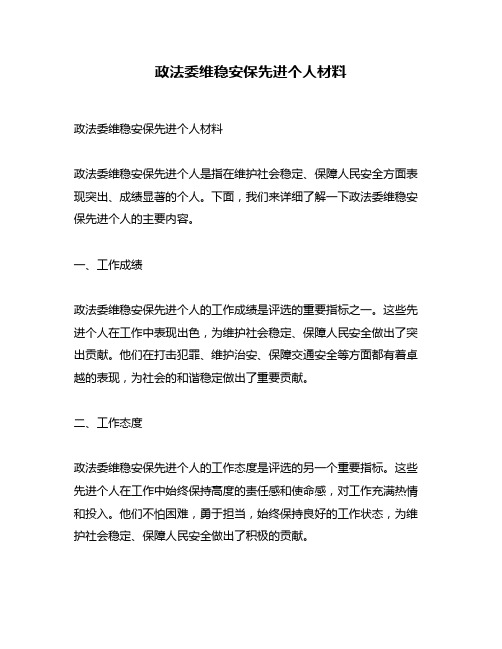 政法委维稳安保先进个人材料

政法委维稳安保先进个人材料

政法委维稳安保先进个人是指在维护社会稳定、保障人民安全方面表现突出、成绩显著的个人。下面，我们来详细了解一下政法委维稳安保先进个人的主要内容。

一、工作成绩

政法委维稳安保先进个人的工作成绩是评选的重要指标之一。这些先进个人在工作中表现出色，为维护社会稳定、保障人民安全做出了突出贡献。他们在打击犯罪、维护治安、保障交通安全等方面都有着卓越的表现，为社会的和谐稳定做出了重要贡献。

二、工作态度

政法委维稳安保先进个人的工作态度是评选的另一个重要指标。这些先进个人在工作中始终保持高度的责任感和使命感，对工作充满热情和投入。他们不怕困难，勇于担当，始终保持良好的工作状态，为维护社会稳定、保障人民安全做出了积极的贡献。